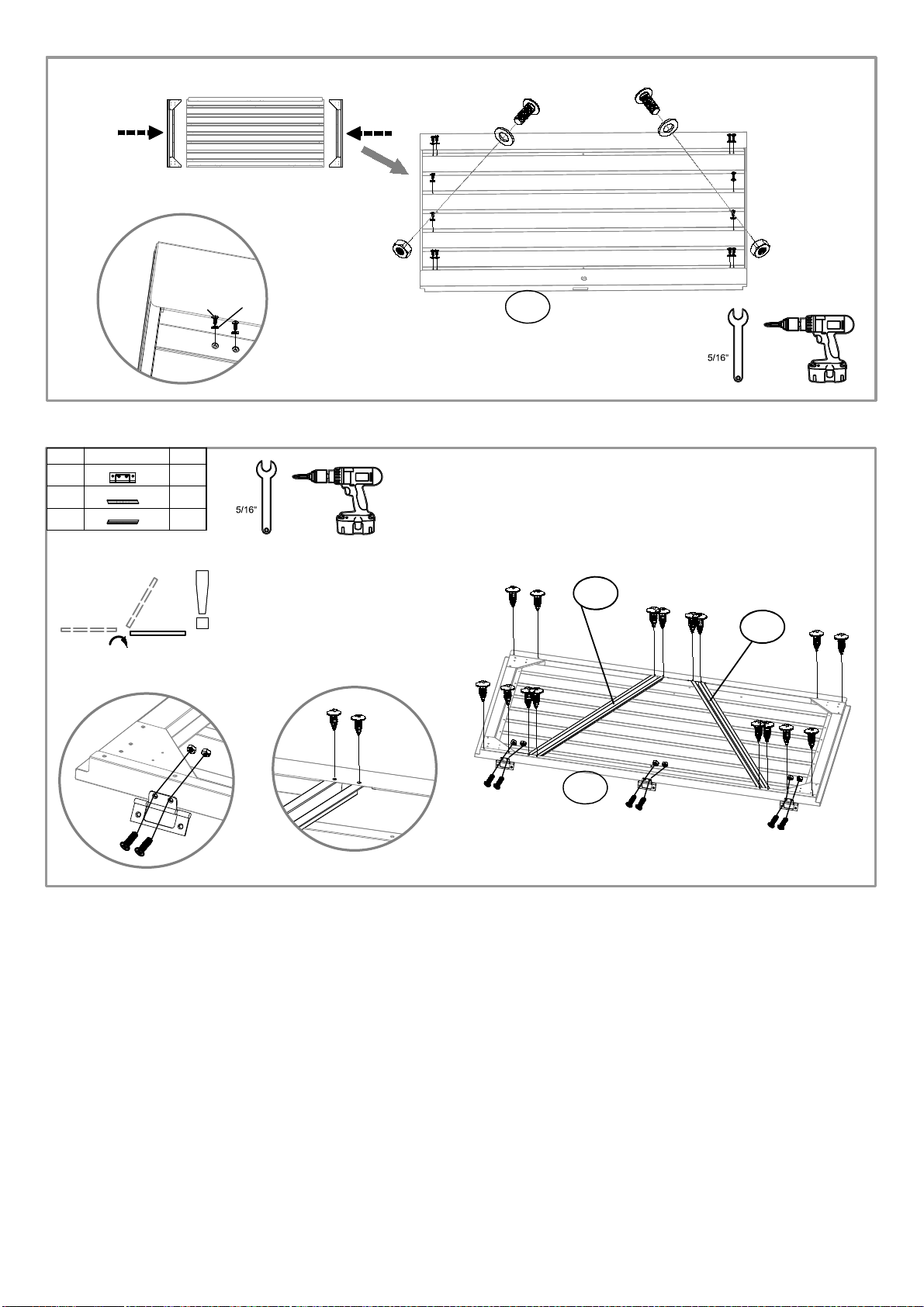 5/16"

5/16"